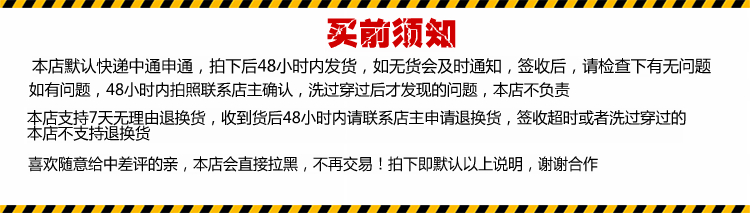 买前须知

本店默认快递中通申通，拍下后48小时内发货，如无货会及时通知，签收后，请检查下有无问题 如有问题，48小时内拍照联系店主确认，洗过穿过后才发现的问题，本店不负责

本店支持7天无理由退换货，收到货后48小时内请联系店主申请退换货，签收超时或者洗过穿过的本店不支持退换货

喜欢随意给中差评的亲，本店会直接拉黑，不再交易！拍下即默认以上说明，谢谢合作